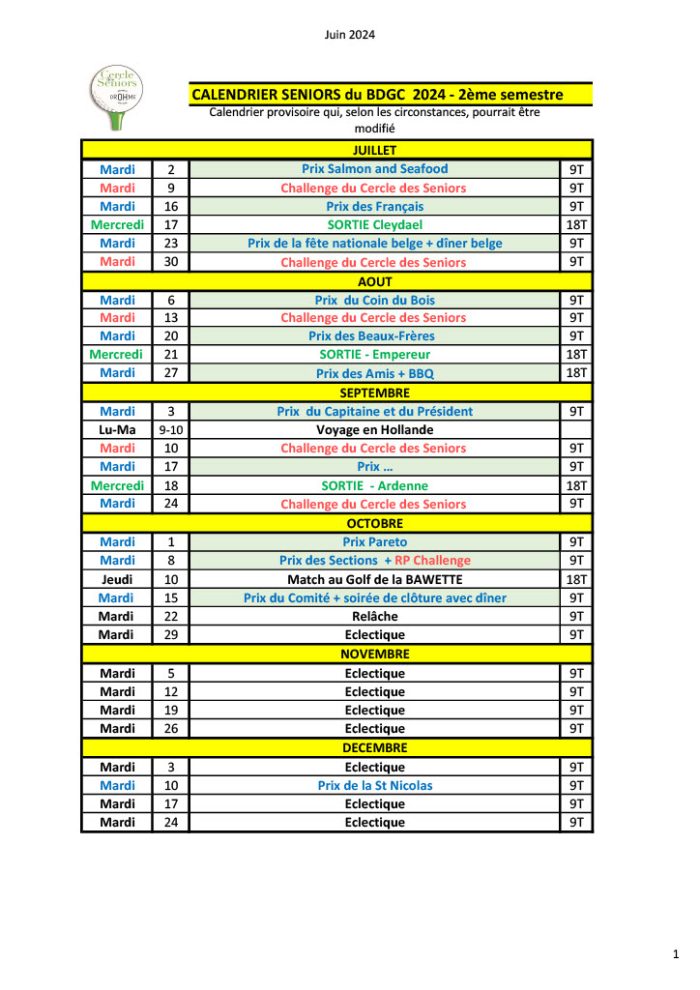 Juin 2024

Cercle Seniors

CALENDRIER SENIORS du BDGC 2024 - 2ème semestre

Calendrier provisoire qui, selon les circonstances, pourrait être modifié

| | | JUILLET | |
|---|---|---|---|
| Mardi | 2 | Prix Salmon and Seafood | 9T |
| Mardi | 9 | Challenge du Cercle des Seniors | 9T |
| Mardi | 16 | Prix des Français | 9T |
| Mercredi | 17 | SORTIE Cleydael | 18T |
| Mardi | 23 | Prix de la fête nationale belge + dîner belge | 9T |
| Mardi | 30 | Challenge du Cercle des Seniors | 9T |
| | | AOUT | |
| Mardi | 6 | Prix du Coin du Bois | 9T |
| Mardi | 13 | Challenge du Cercle des Seniors | 9T |
| Mardi | 20 | Prix des Beaux-Frères | 9T |
| Mercredi | 21 | SORTIE - Empereur | 18T |
| Mardi | 27 | Prix des Amis + BBQ | 18T |
| | | SEPTEMBRE | |
| Mardi | 3 | Prix du Capitaine et du Président | 9T |
| Lu-Ma | 9-10 | Voyage en Hollande | |
| Mardi | 10 | Challenge du Cercle des Seniors | 9T |
| Mardi | 17 | Prix … | 9T |
| Mercredi | 18 | SORTIE - Ardenne | 18T |
| Mardi | 24 | Challenge du Cercle des Seniors | 9T |
| | | OCTOBRE | |
| Mardi | 1 | Prix Pareto | 9T |
| Mardi | 8 | Prix des Sections + RP Challenge | 9T |
| Jeudi | 10 | Match au Golf de la BAWETTE | 18T |
| Mardi | 15 | Prix du Comité + soirée de clôture avec dîner | 9T |
| Mardi | 22 | Relâche | 9T |
| Mardi | 29 | Eclectique | 9T |
| | | NOVEMBRE | |
| Mardi | 5 | Eclectique | 9T |
| Mardi | 12 | Eclectique | 9T |
| Mardi | 19 | Eclectique | 9T |
| Mardi | 26 | Eclectique | 9T |
| | | DECEMBRE | |
| Mardi | 3 | Eclectique | 9T |
| Mardi | 10 | Prix de la St Nicolas | 9T |
| Mardi | 17 | Eclectique | 9T |
| Mardi | 24 | Eclectique | 9T |

1